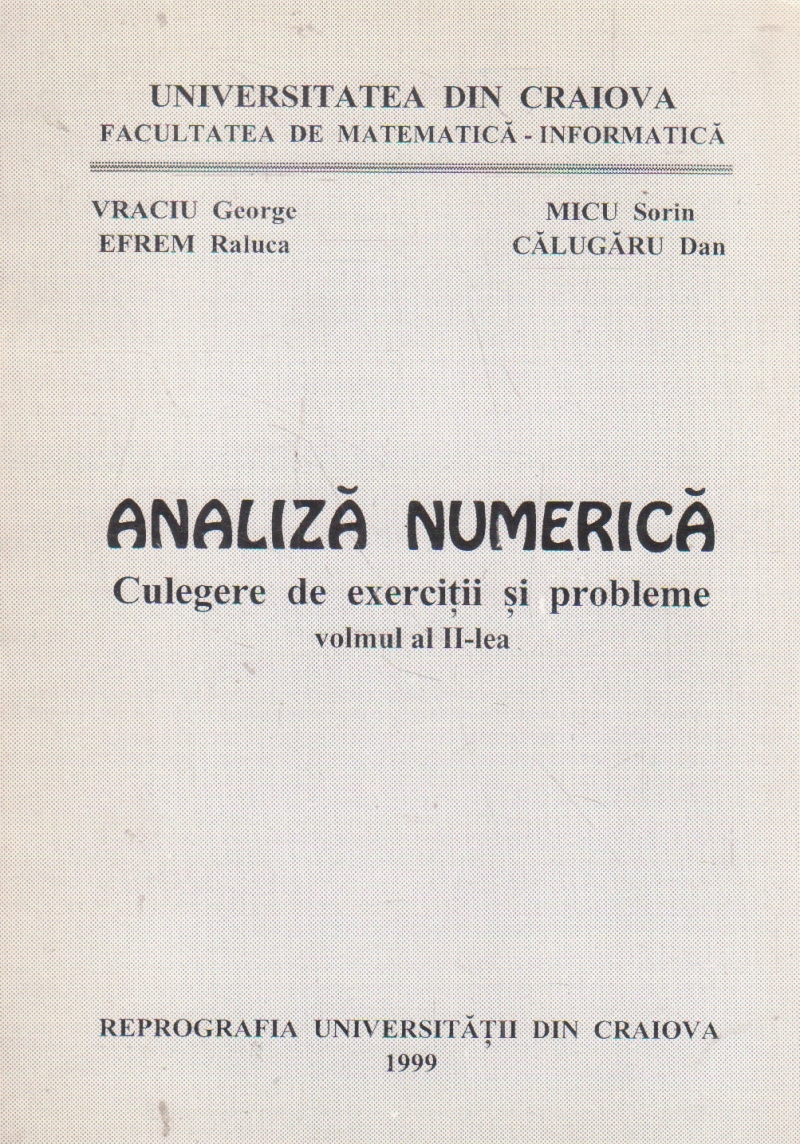 UNIVERSITATEA DIN CRAIOVA
FACULTATEA DE MATEMATICĂ - INFORMATICĂ

VRACIU George
EFREM Raluca

MICU Sorin
CĂLUGĂRU Dan

ANALIZĂ NUMERICĂ
Culegere de exerciții și probleme
volmul al II-lea

REPROGRAFIA UNIVERSITĂȚII DIN CRAIOVA
1999